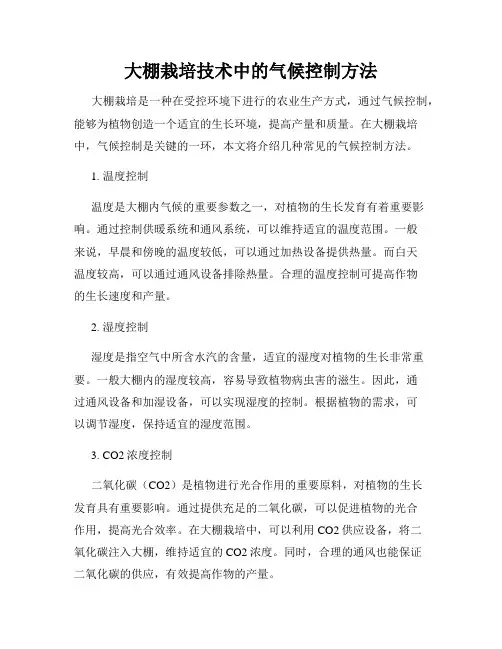 大棚栽培技术中的气候控制方法

大棚栽培是一种在受控环境下进行的农业生产方式，通过气候控制，能够为植物创造一个适宜的生长环境，提高产量和质量。在大棚栽培中，气候控制是关键的一环，本文将介绍几种常见的气候控制方法。

1. 温度控制

温度是大棚内气候的重要参数之一，对植物的生长发育有着重要影响。通过控制供暖系统和通风系统，可以维持适宜的温度范围。一般来说，早晨和傍晚的温度较低，可以通过加热设备提供热量。而白天温度较高，可以通过通风设备排除热量。合理的温度控制可提高作物的生长速度和产量。

2. 湿度控制

湿度是指空气中所含水汽的含量，适宜的湿度对植物的生长非常重要。一般大棚内的湿度较高，容易导致植物病虫害的滋生。因此，通过通风设备和加湿设备，可以实现湿度的控制。根据植物的需求，可以调节湿度，保持适宜的湿度范围。

3. CO2 浓度控制

二氧化碳（CO2）是植物进行光合作用的重要原料，对植物的生长发育具有重要影响。通过提供充足的二氧化碳，可以促进植物的光合作用，提高光合效率。在大棚栽培中，可以利用 CO2 供应设备，将二氧化碳注入大棚，维持适宜的 CO2 浓度。同时，合理的通风也能保证二氧化碳的供应，有效提高作物的产量。